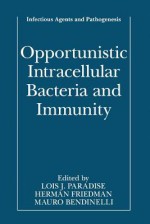 Infectious Agents and Pathogenesis

Opportunistic Intracellular Bacteria and Immunity

Edited by
LOIS J. PARADISE
HERMAN FRIEDMAN
MAURO BENDINELLI